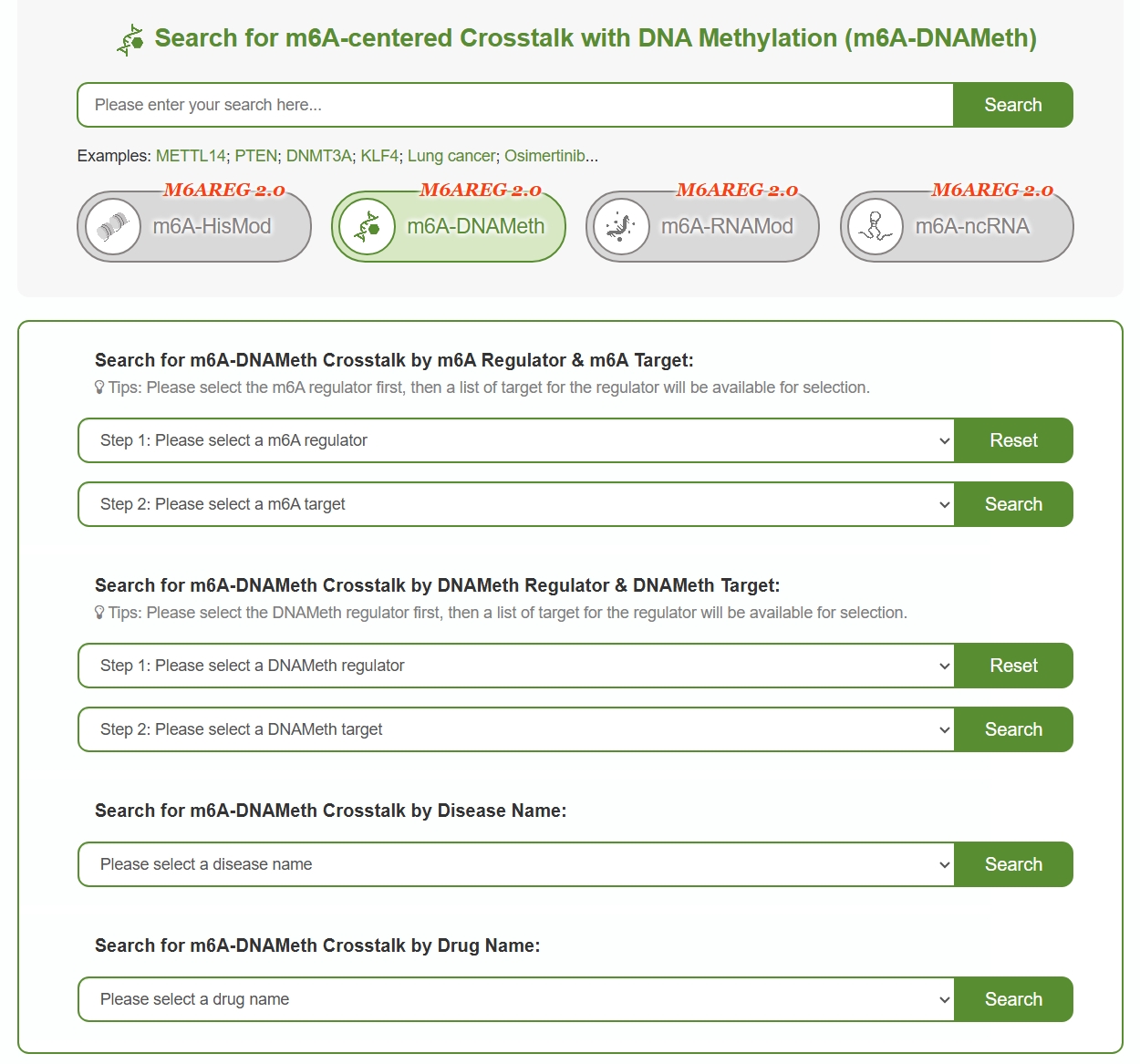 Search for m6A-centered Crosstalk with DNA Methylation (m6A-DNAMeth)

Please enter your search here...

Search

Examples: METTL14; PTEN; DNMT3A; KLF4; Lung cancer; Osimertinib...

M6AREG 2.0
m6A-HisMod

M6AREG 2.0
m6A-DNAMeth

M6AREG 2.0
m6A-RNAMod

M6AREG 2.0
m6A-ncRNA

Search for m6A-DNAMeth Crosstalk by m6A Regulator & m6A Target:

Tips: Please select the m6A regulator first, then a list of target for the regulator will be available for selection.

Step 1: Please select a m6A regulator

Reset

Step 2: Please select a m6A target

Search

Search for m6A-DNAMeth Crosstalk by DNAMeth Regulator & DNAMeth Target:

Tips: Please select the DNAMeth regulator first, then a list of target for the regulator will be available for selection.

Step 1: Please select a DNAMeth regulator

Reset

Step 2: Please select a DNAMeth target

Search

Search for m6A-DNAMeth Crosstalk by Disease Name:

Please select a disease name

Search

Search for m6A-DNAMeth Crosstalk by Drug Name:

Please select a drug name

Search